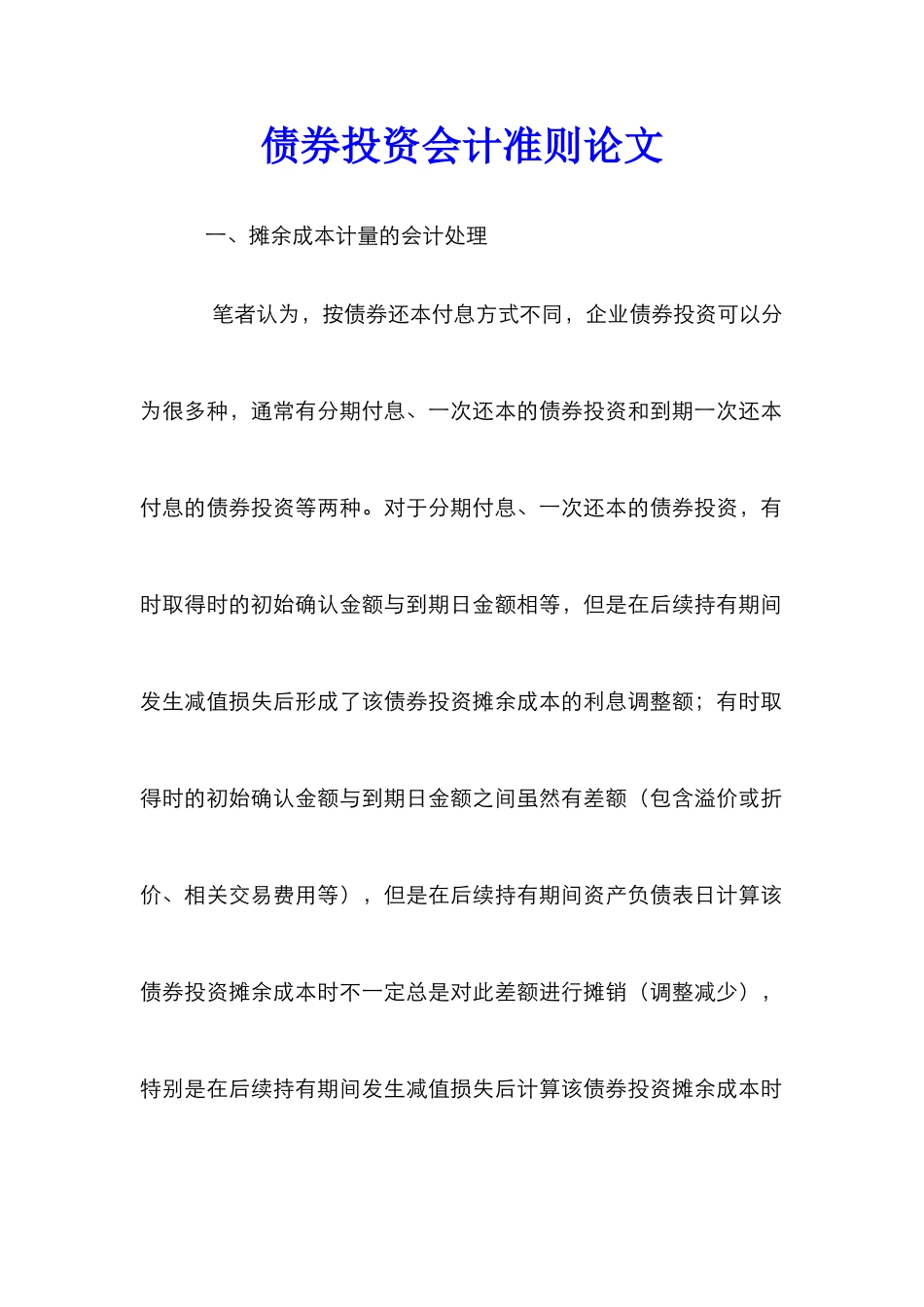 债券投资会计准则论文

一、摊余成本计量的会计处理

笔者认为，按债券还本付息方式不同，企业债券投资可以分为很多种，通常有分期付息、一次还本的债券投资和到期一次还本付息的债券投资等两种。对于分期付息、一次还本的债券投资，有时取得时的初始确认金额与到期日金额相等，但是在后续持有期间发生减值损失后形成了该债券投资摊余成本的利息调整额；有时取得时的初始确认金额与到期日金额之间虽然有差额（包含溢价或折价、相关交易费用等），但是在后续持有期间资产负债表日计算该债券投资摊余成本时不一定总是对此差额进行摊销（调整减少），特别是在后续持有期间发生减值损失后计算该债券投资摊余成本时